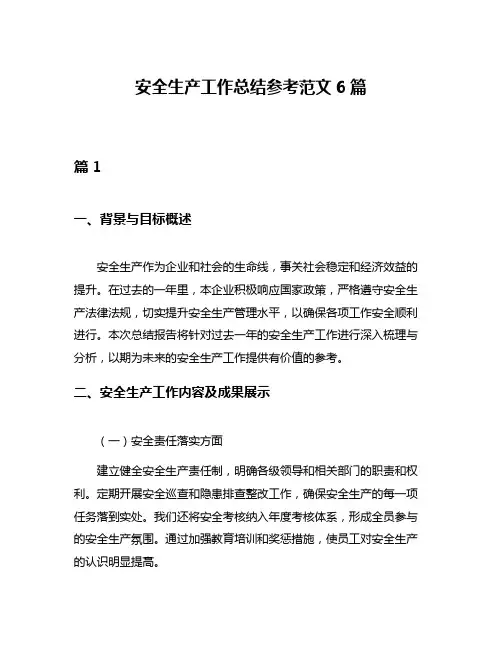 安全生产工作总结参考范文 6 篇

篇 1

一、背景与目标概述

安全生产作为企业和社会的生命线，事关社会稳定和经济效益的提升。在过去的一年里，本企业积极响应国家政策，严格遵守安全生产法律法规，切实提升安全生产管理水平，以确保各项工作安全顺利进行。本次总结报告将针对过去一年的安全生产工作进行深入梳理与分析，以期为未来的安全生产工作提供有价值的参考。

二、安全生产工作内容及成果展示

（一）安全责任落实方面

建立健全安全生产责任制，明确各级领导和相关部门的职责和权利。定期开展安全巡查和隐患排查整改工作，确保安全生产的每一项任务落到实处。我们还将安全考核纳入年度考核体系，形成全员参与的安全生产氛围。通过加强教育培训和奖惩措施，使员工对安全生产的认识明显提高。